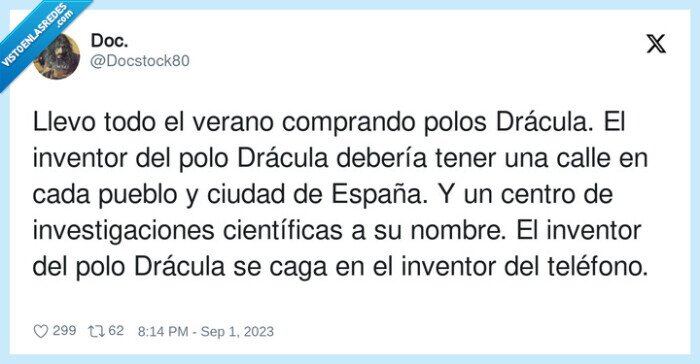 VISTOENLASREDES .com

Doc.
@Docstock80

Llevo todo el verano comprando polos Drácula. El inventor del polo Drácula debería tener una calle en cada pueblo y ciudad de España. Y un centro de investigaciones científicas a su nombre. El inventor del polo Drácula se caga en el inventor del teléfono.

299 62 8:14 PM - Sep 1, 2023